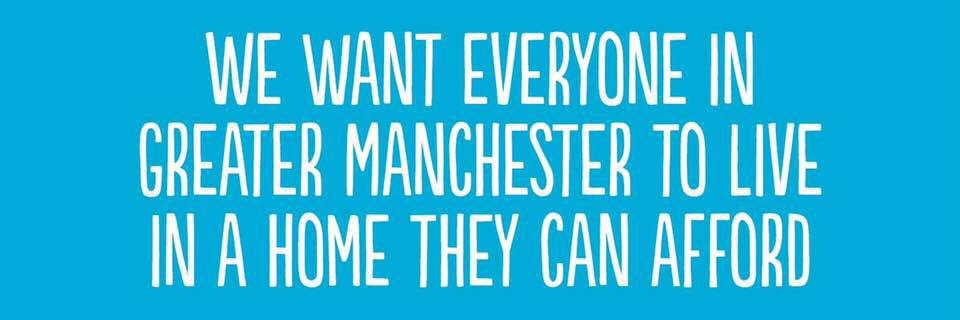 WE WANT EVERYONE IN GREATER MANCHESTER TO LIVE IN A HOME THEY CAN AFFORD